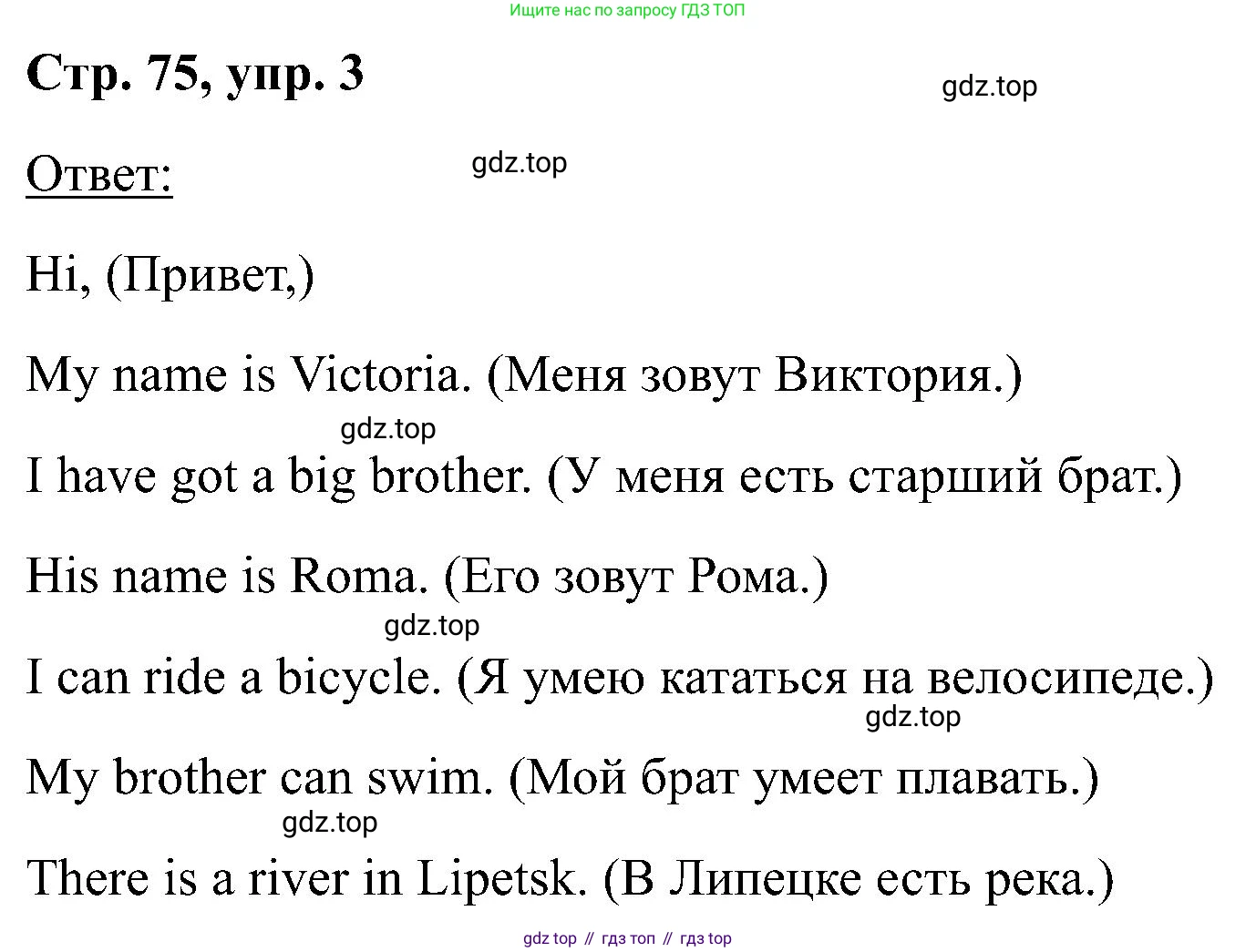 Ищите нас по запросу ГДЗ ТОП

Стр. 75, упр. 3

Ответ:

Hi, (Привет,)

My name is Victoria. (Меня зовут Виктория.)

I have got a big brother. (У меня есть старший брат.)

His name is Roma. (Его зовут Рома.)

I can ride a bicycle. (Я умею кататься на велосипеде.)

My brother can swim. (Мой брат умеет плавать.)

There is a river in Lipetsk. (В Липецке есть река.)

gdz top // гдз топ // гдз top

gdz.top